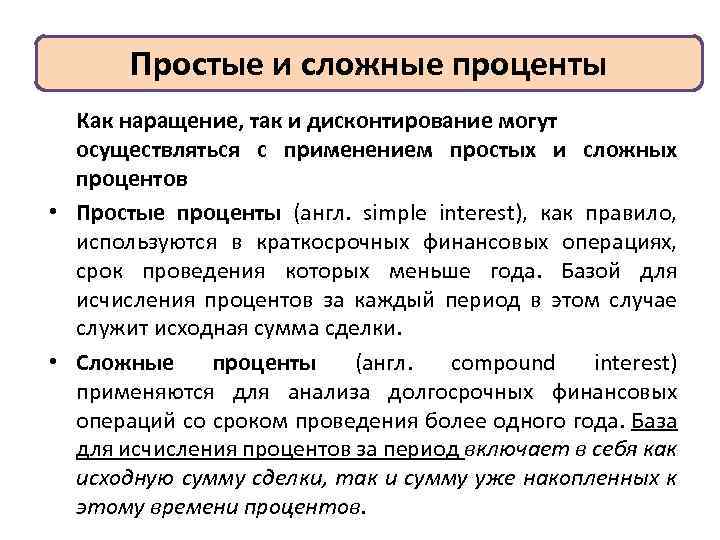 Простые и сложные проценты

Как наращение, так и дисконтирование могут осуществляться с применением простых и сложных процентов

• Простые проценты (англ. simple interest), как правило, используются в краткосрочных финансовых операциях, срок проведения которых меньше года. Базой для исчисления процентов за каждый период в этом случае служит исходная сумма сделки.

• Сложные проценты (англ. compound interest) применяются для анализа долгосрочных финансовых операций со сроком проведения более одного года. База для исчисления процентов за период включает в себя как исходную сумму сделки, так и сумму уже накопленных к этому времени процентов.